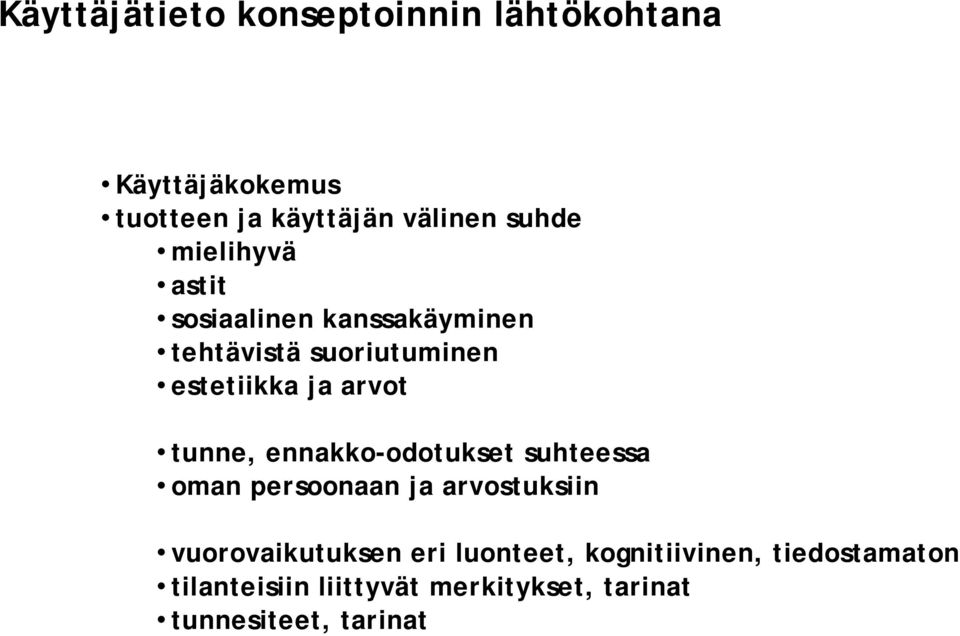 Käyttäjätieto konseptoinnin lähtökohtana

• Käyttäjäkokemus
• tuotteen ja käyttäjän välinen suhde
• mielihyvä
• astit
• sosiaalinen kanssakäyminen
• tehtävistä suoriutuminen
• estetiikka ja arvot

• tunne, ennakko-odotukset suhteessa
• oman persoonaan ja arvostuksiin

• vuorovaikutuksen eri luonteet, kognitiivinen, tiedostamaton
• tilanteisiin liittyvät merkitykset, tarinat
• tunnesiteet, tarinat